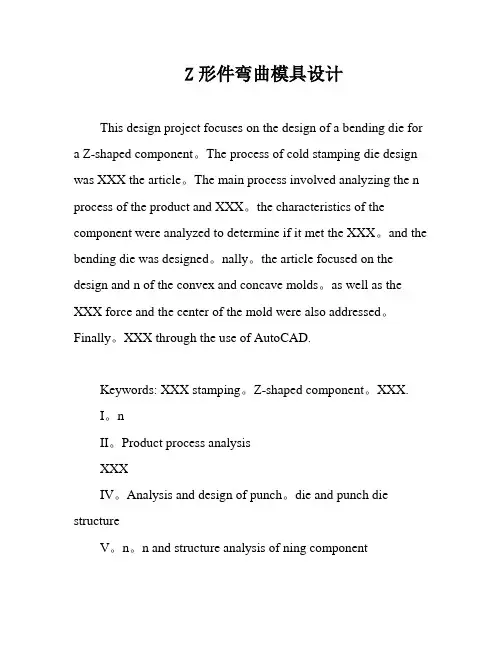 Z 形件弯曲模具设计

This design project focuses on the design of a bending die for a Z-shaped component。The process of cold stamping die design was XXX the article。The main process involved analyzing the n process of the product and XXX。the characteristics of the component were analyzed to determine if it met the XXX。and the bending die was designed。nally。the article focused on the design and n of the convex and concave molds。as well as the XXX force and the center of the mold were also addressed。Finally。XXX through the use of AutoCAD.

Keywords: XXX stamping。Z-shaped component。XXX.

I。n

II。Product process analysis

XXX

IV。Analysis and design of punch。die and punch die structure

V。n。n and structure analysis of ning component